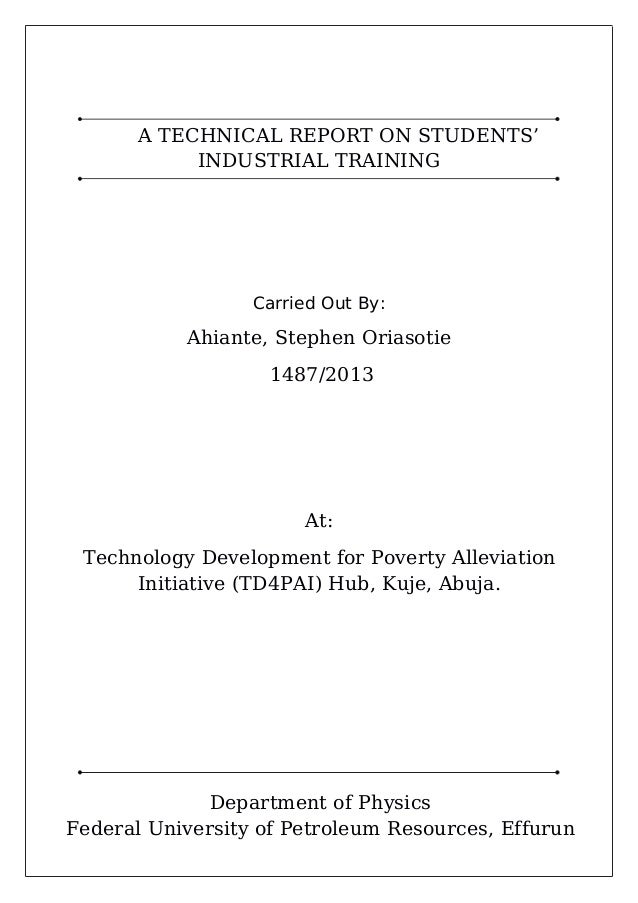 A TECHNICAL REPORT ON STUDENTS' INDUSTRIAL TRAINING

Carried Out By:

Ahiante, Stephen Oriasotie

1487/2013

At:

Technology Development for Poverty Alleviation Initiative (TD4PAI) Hub, Kuje, Abuja.

Department of Physics
Federal University of Petroleum Resources, Effurun